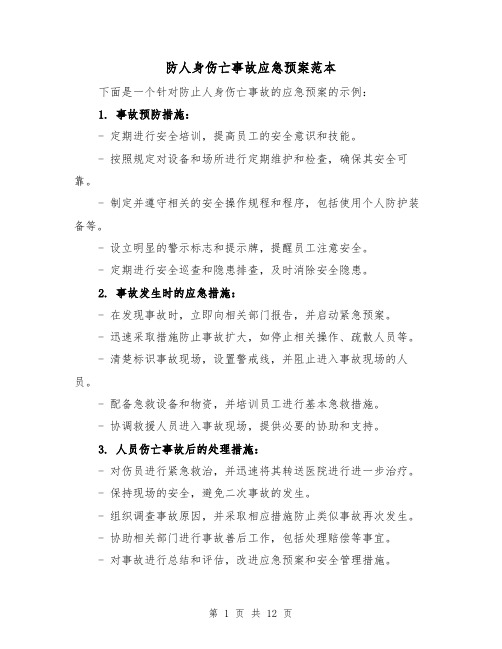 防人身伤亡事故应急预案范本

下面是一个针对防止人身伤亡事故的应急预案的示例：

1. 事故预防措施：

- 定期进行安全培训，提高员工的安全意识和技能。

- 按照规定对设备和场所进行定期维护和检查，确保其安全可靠。

- 制定并遵守相关的安全操作规程和程序，包括使用个人防护装备等。

- 设立明显的警示标志和提示牌，提醒员工注意安全。

- 定期进行安全巡查和隐患排查，及时消除安全隐患。

2. 事故发生时的应急措施：

- 在发现事故时，立即向相关部门报告，并启动紧急预案。

- 迅速采取措施防止事故扩大，如停止相关操作、疏散人员等。

- 清楚标识事故现场，设置警戒线，并阻止进入事故现场的人员。

- 配备急救设备和物资，并培训员工进行基本急救措施。

- 协调救援人员进入事故现场，提供必要的协助和支持。

3. 人员伤亡事故后的处理措施：

- 对伤员进行紧急救治，并迅速将其转送医院进行进一步治疗。

- 保持现场的安全，避免二次事故的发生。

- 组织调查事故原因，并采取相应措施防止类似事故再次发生。

- 协助相关部门进行事故善后工作，包括处理赔偿等事宜。

- 对事故进行总结和评估，改进应急预案和安全管理措施。

第 1 页 共 12 页